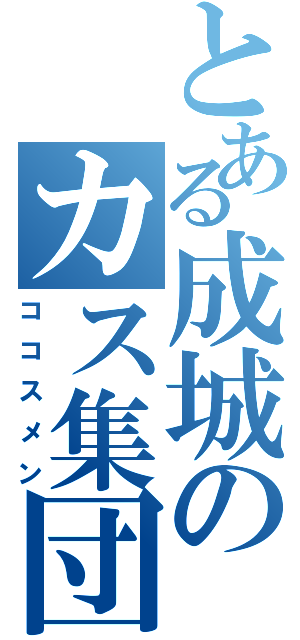 とある成城のカス集団

ココスメン